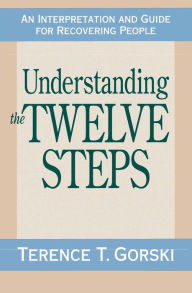 AN INTERPRETATION AND GUIDE FOR RECOVERING PEOPLE

Understanding the TWELVE STEPS

TERENCE T. GORSKI